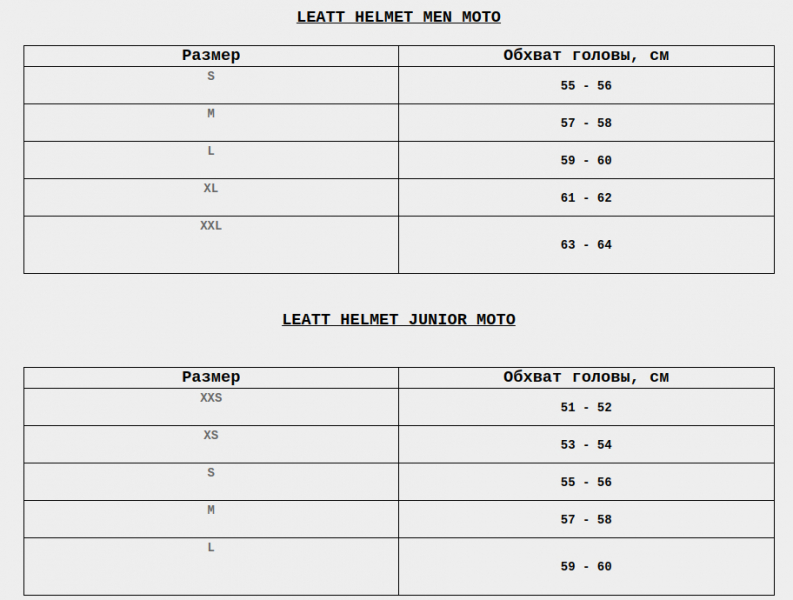 LEATT HELMET MEN MOTO

| Размер | Обхват головы, см |
|---|---|
| S | 55 - 56 |
| M | 57 - 58 |
| L | 59 - 60 |
| XL | 61 - 62 |
| XXL | 63 - 64 |

LEATT HELMET JUNIOR MOTO

| Размер | Обхват головы, см |
|---|---|
| XXS | 51 - 52 |
| XS | 53 - 54 |
| S | 55 - 56 |
| M | 57 - 58 |
| L | 59 - 60 |